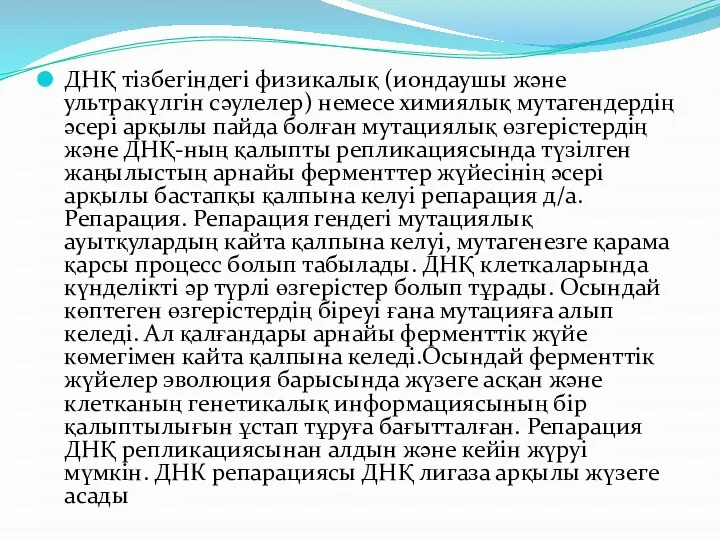 ДНҚ тізбегіндегі физикалық (иондаушы және ультракүлгін сәулелер) немесе химиялық мутагендердің әсері арқылы пайда болған мутациялық өзгерістердің және ДНҚ-ның қалыпты репликациясында түзілген жаңылыстың арнайы ферменттер жүйесінің әсері арқылы бастапқы қалпына келуі репарация д/а. Репарация. Репарация гендегі мутациялық ауытқулардың кайта қалпына келуі, мутагенезге қарама қарсы процесс болып табылады. ДНҚ клеткаларында күнделікті әр түрлі өзгерістер болып тұрады. Осындай көптеген өзгерістердің біреуі ғана мутацияға алып келеді. Ал қалғандары арнайы ферменттік жүйе көмегімен кайта қалпына келеді.Осындай ферменттік жүйелер эволюция барысында жүзеге асқан және клетканың генетикалық информациясының бір қалыптылығын ұстап тұруға бағытталған. Репарация ДНҚ репликациясынан алдын және кейін жүруі мүмкін. ДНК репарациясы ДНҚ лигаза арқылы жүзеге асады